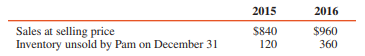 | | 2015 | 2016 |
|---|---|---|
| Sales at selling price | \$840 | \$960 |
| Inventory unsold by Pam on December 31 | 120 | 360 |